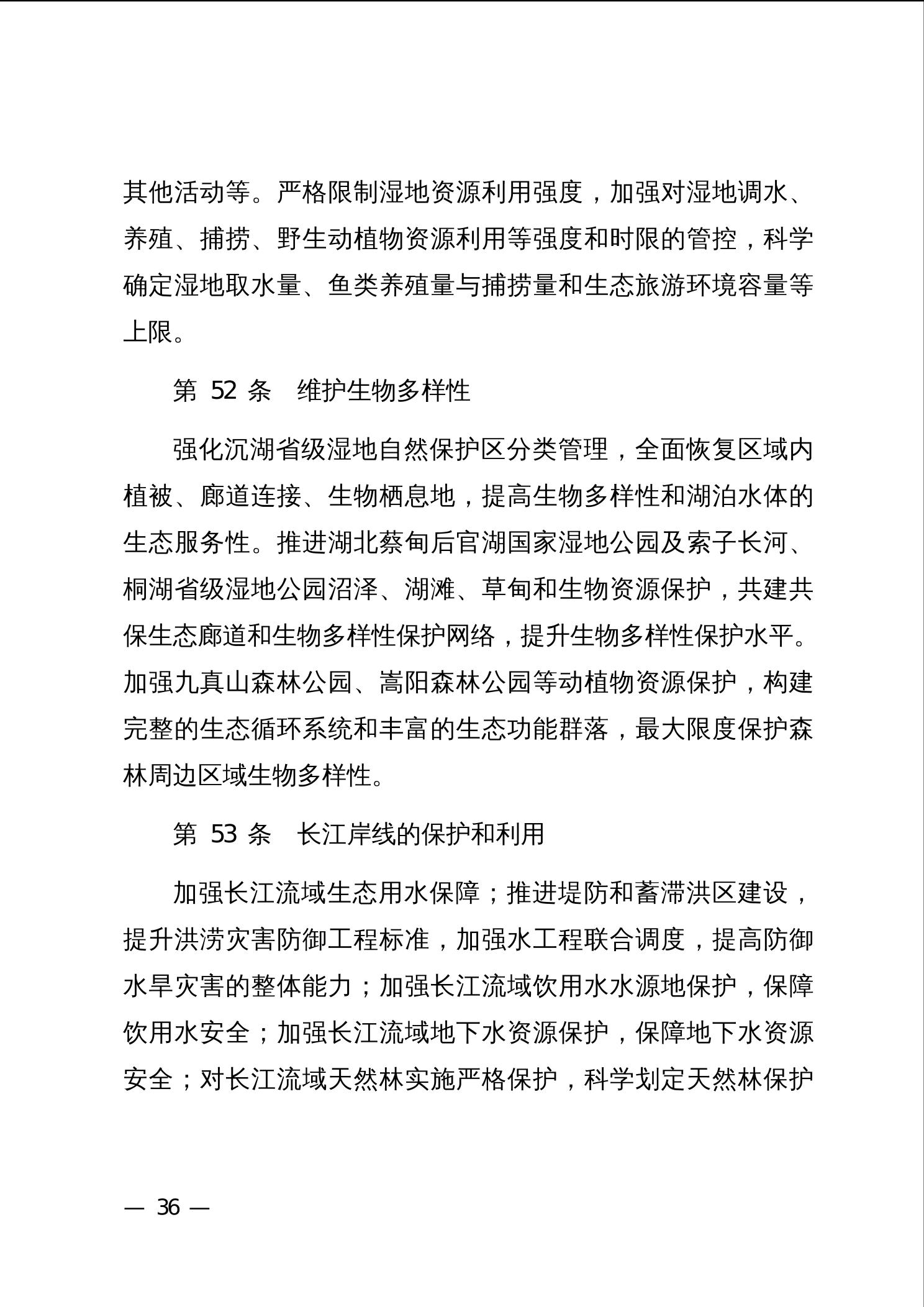 其他活动等。严格限制湿地资源利用强度，加强对湿地调水、养殖、捕捞、野生动植物资源利用等强度和时限的管控，科学确定湿地取水量、鱼类养殖量与捕捞量和生态旅游环境容量等上限。

第 52 条　维护生物多样性

强化沉湖省级湿地自然保护区分类管理，全面恢复区域内植被、廊道连接、生物栖息地，提高生物多样性和湖泊水体的生态服务性。推进湖北蔡甸后官湖国家湿地公园及索子长河、桐湖省级湿地公园沼泽、湖滩、草甸和生物资源保护，共建共保生态廊道和生物多样性保护网络，提升生物多样性保护水平。加强九真山森林公园、嵩阳森林公园等动植物资源保护，构建完整的生态循环系统和丰富的生态功能群落，最大限度保护森林周边区域生物多样性。

第 53 条　长江岸线的保护和利用

加强长江流域生态用水保障；推进堤防和蓄滞洪区建设，提升洪涝灾害防御工程标准，加强水工程联合调度，提高防御水旱灾害的整体能力；加强长江流域饮用水水源地保护，保障饮用水安全；加强长江流域地下水资源保护，保障地下水资源安全；对长江流域天然林实施严格保护，科学划定天然林保护

— 36 —